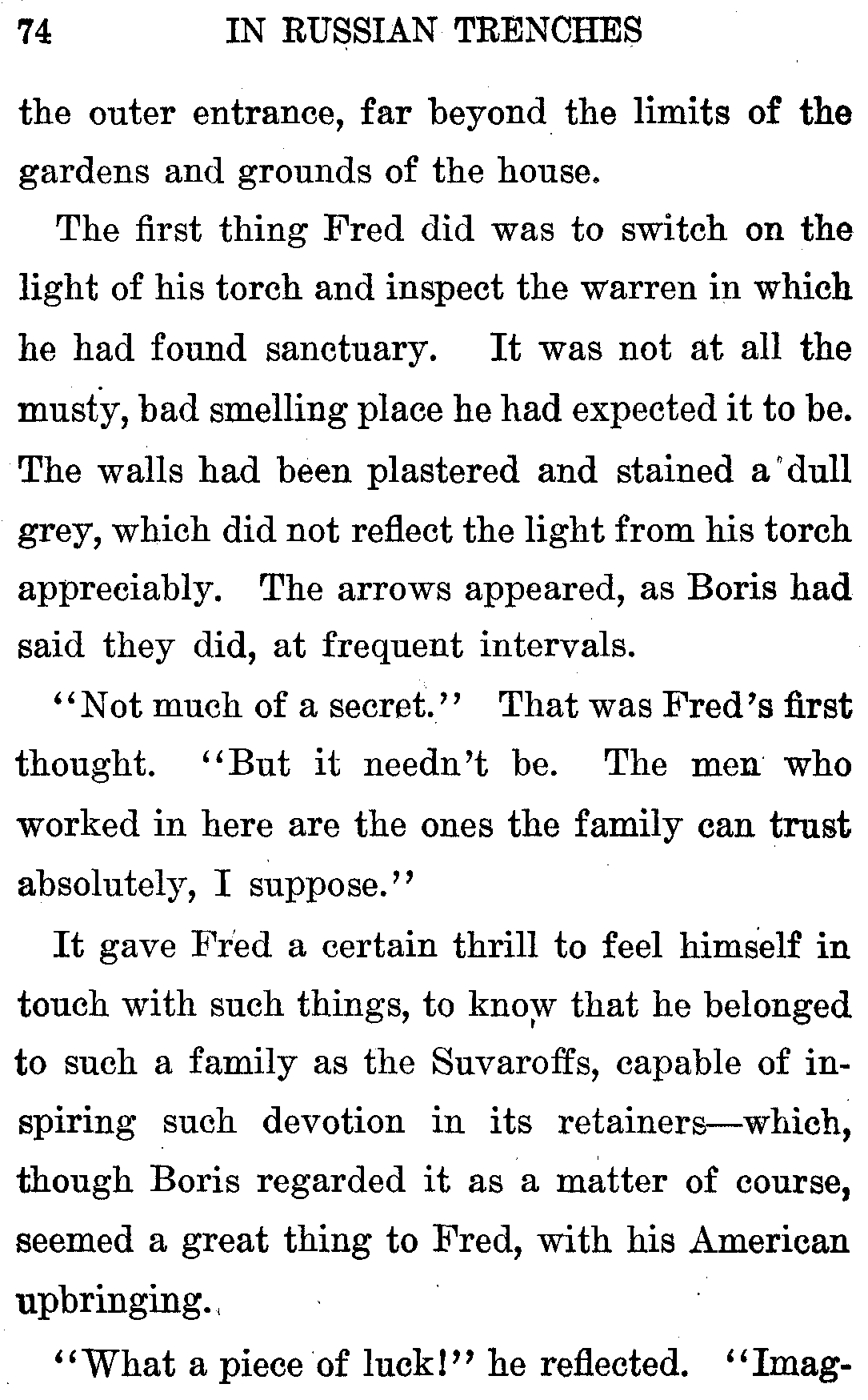 74 IN RUSSIAN TRENCHES

the outer entrance, far beyond the limits of the gardens and grounds of the house.

The first thing Fred did was to switch on the light of his torch and inspect the warren in which he had found sanctuary. It was not at all the musty, bad smelling place he had expected it to be. The walls had been plastered and stained a dull grey, which did not reflect the light from his torch appreciably. The arrows appeared, as Boris had said they did, at frequent intervals.

"Not much of a secret." That was Fred's first thought. "But it needn't be. The men who worked in here are the ones the family can trust absolutely, I suppose."

It gave Fred a certain thrill to feel himself in touch with such things, to know that he belonged to such a family as the Suvaroffs, capable of inspiring such devotion in its retainers—which, though Boris regarded it as a matter of course, seemed a great thing to Fred, with his American upbringing.

"What a piece of luck!" he reflected. "Imag-